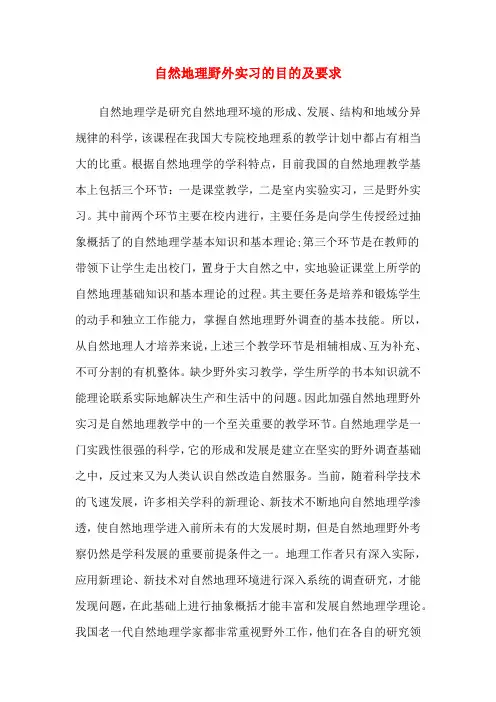 自然地理野外实习的目的及要求

自然地理学是研究自然地理环境的形成、发展、结构和地域分异规律的科学，该课程在我国大专院校地理系的教学计划中都占有相当大的比重。根据自然地理学的学科特点，目前我国的自然地理教学基本上包括三个环节：一是课堂教学，二是室内实验实习，三是野外实习。其中前两个环节主要在校内进行，主要任务是向学生传授经过抽象概括了的自然地理学基本知识和基本理论;第三个环节是在教师的带领下让学生走出校门，置身于大自然之中，实地验证课堂上所学的自然地理基础知识和基本理论的过程。其主要任务是培养和锻炼学生的动手和独立工作能力，掌握自然地理野外调查的基本技能。所以，从自然地理人才培养来说，上述三个教学环节是相辅相成、互为补充、不可分割的有机整体。缺少野外实习教学，学生所学的书本知识就不能理论联系实际地解决生产和生活中的问题。因此加强自然地理野外实习是自然地理教学中的一个至关重要的教学环节。自然地理学是一门实践性很强的科学，它的形成和发展是建立在坚实的野外调查基础之中，反过来又为人类认识自然改造自然服务。当前，随着科学技术的飞速发展，许多相关学科的新理论、新技术不断地向自然地理学渗透，使自然地理学进入前所未有的大发展时期，但是自然地理野外考察仍然是学科发展的重要前提条件之一。地理工作者只有深入实际，应用新理论、新技术对自然地理环境进行深入系统的调查研究，才能发现问题，在此基础上进行抽象概括才能丰富和发展自然地理学理论。我国老一代自然地理学家都非常重视野外工作，他们在各自的研究领